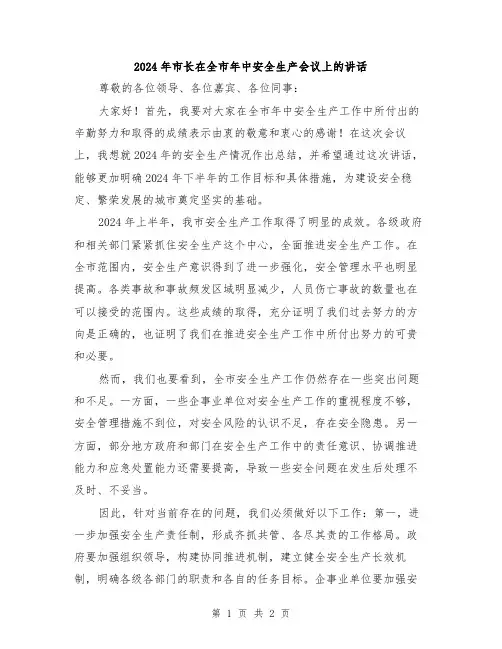 2024年市长在全市年中安全生产会议上的讲话

尊敬的各位领导、各位嘉宾、各位同事：

大家好！首先，我要对大家在全市年中安全生产工作中所付出的辛勤努力和取得的成绩表示由衷的敬意和衷心的感谢！在这次会议上，我想就2024年的安全生产情况作出总结，并希望通过这次讲话，能够更加明确2024年下半年的工作目标和具体措施，为建设安全稳定、繁荣发展的城市奠定坚实的基础。

2024年上半年，我市安全生产工作取得了明显的成效。各级政府和相关部门紧紧抓住安全生产这个中心，全面推进安全生产工作。在全市范围内，安全生产意识得到了进一步强化，安全管理水平也明显提高。各类事故和事故频发区域明显减少，人员伤亡事故的数量也在可以接受的范围内。这些成绩的取得，充分证明了我们过去努力的方向是正确的，也证明了我们在推进安全生产工作中所付出努力的可贵和必要。

然而，我们也要看到，全市安全生产工作仍然存在一些突出问题和不足。一方面，一些企事业单位对安全生产工作的重视程度不够，安全管理措施不到位，对安全风险的认识不足，存在安全隐患。另一方面，部分地方政府和部门在安全生产工作中的责任意识、协调推进能力和应急处置能力还需要提高，导致一些安全问题在发生后处理不及时、不妥当。

因此，针对当前存在的问题，我们必须做好以下工作：第一，进一步加强安全生产责任制，形成齐抓共管、各尽其责的工作格局。政府要加强组织领导，构建协同推进机制，建立健全安全生产长效机制，明确各级各部门的职责和各自的任务目标。企事业单位要加强安

第 1 页 共 2 页